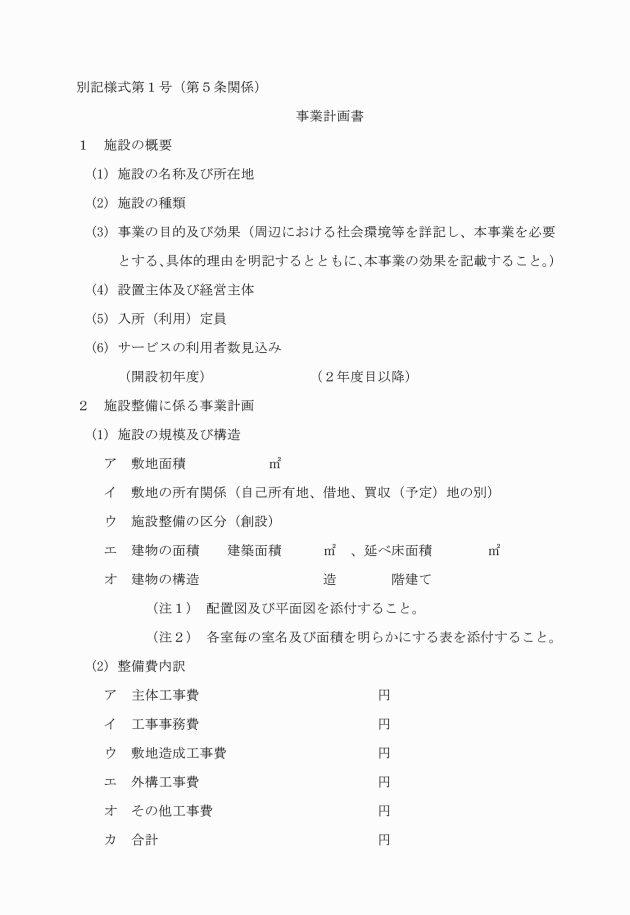 別記様式第１号（第５条関係）

事業計画書

１　施設の概要

(1) 施設の名称及び所在地

(2) 施設の種類

(3) 事業の目的及び効果（周辺における社会環境等を詳記し、本事業を必要とする、具体的理由を明記するとともに、本事業の効果を記載すること。）

(4) 設置主体及び経営主体

(5) 入所（利用）定員

(6) サービスの利用者数見込み

（開設初年度）　　　　　　（２年度目以降）

２　施設整備に係る事業計画

(1) 施設の規模及び構造

ア　敷地面積　　　　㎡

イ　敷地の所有関係（自己所有地、借地、買収（予定）地の別）

ウ　施設整備の区分（創設）

エ　建物の面積　　建築面積　　㎡　、延べ床面積　　㎡

オ　建物の構造　　　　　造　　階建て

（注１）　配置図及び平面図を添付すること。

（注２）　各室毎の室名及び面積を明らかにする表を添付すること。

(2) 整備費内訳

ア　主体工事費　　　　円

イ　工事事務費　　　　円

ウ　敷地造成工事費　　円

エ　外構工事費　　　　円

オ　その他工事費　　　円

カ　合計　　　　　　　円